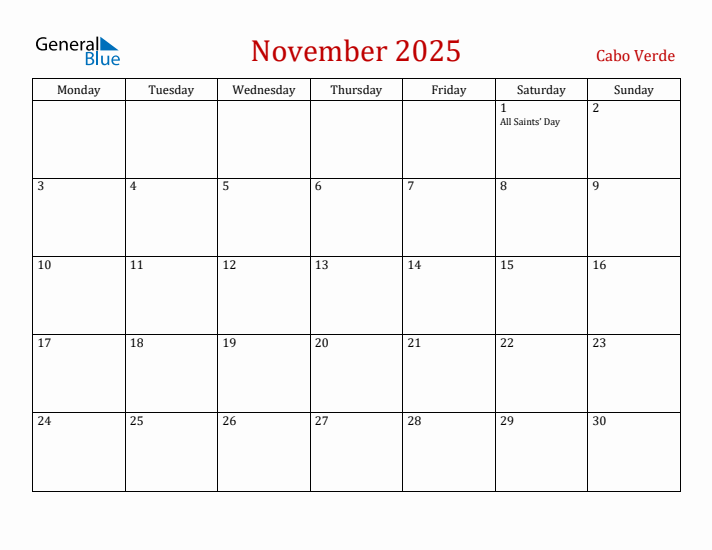 General Blue

November 2025

Cabo Verde

| Monday | Tuesday | Wednesday | Thursday | Friday | Saturday | Sunday |
|---|---|---|---|---|---|---|
| | | | | | 1 All Saints' Day | 2 |
| 3 | 4 | 5 | 6 | 7 | 8 | 9 |
| 10 | 11 | 12 | 13 | 14 | 15 | 16 |
| 17 | 18 | 19 | 20 | 21 | 22 | 23 |
| 24 | 25 | 26 | 27 | 28 | 29 | 30 |